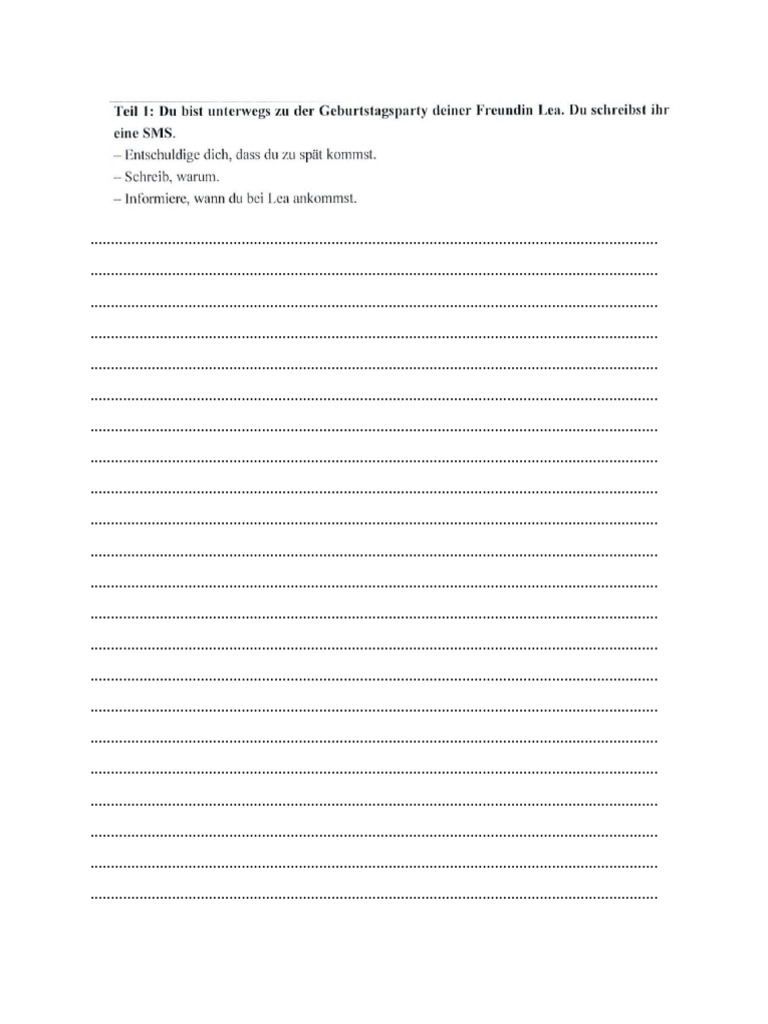 Teil 1: Du bist unterwegs zu der Geburtstagsparty deiner Freundin Lea. Du schreibst ihr eine SMS.
– Entschuldige dich, dass du zu spät kommst.
– Schreib, warum.
– Informiere, wann du bei Lea ankommst.